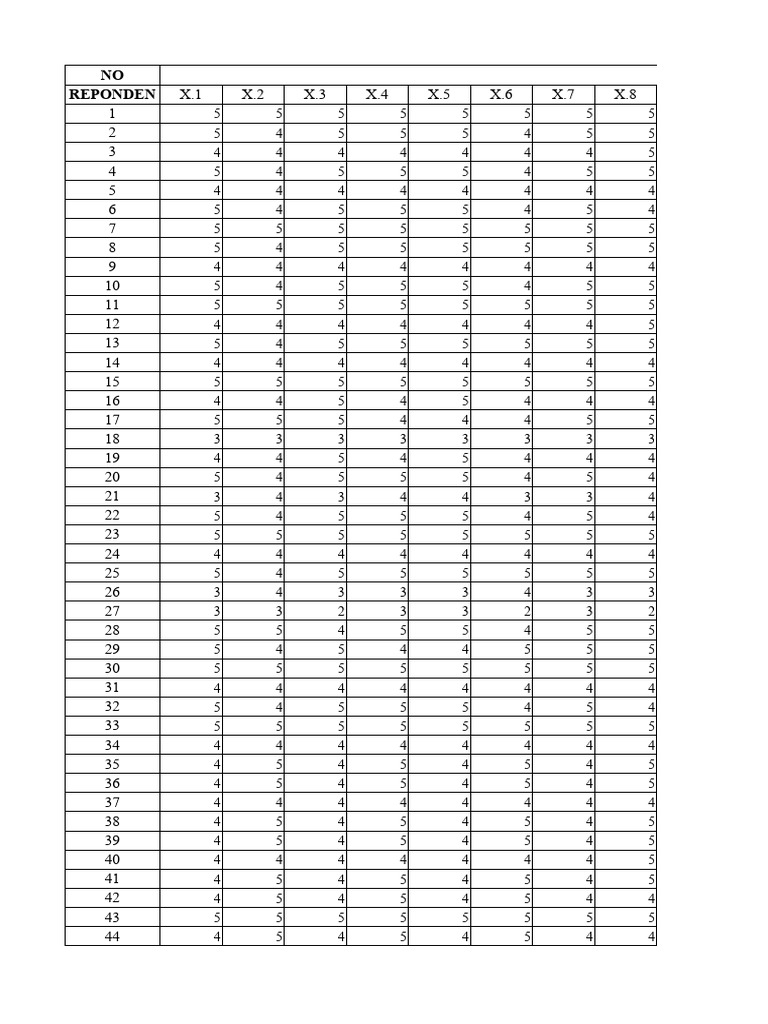 | NO REPONDEN | X.1 | X.2 | X.3 | X.4 | X.5 | X.6 | X.7 | X.8 |
|---|---|---|---|---|---|---|---|---|
| 1 | 5 | 5 | 5 | 5 | 5 | 5 | 5 | 5 |
| 2 | 5 | 4 | 5 | 5 | 5 | 4 | 5 | 5 |
| 3 | 4 | 4 | 4 | 4 | 4 | 4 | 4 | 5 |
| 4 | 5 | 4 | 5 | 5 | 5 | 4 | 5 | 5 |
| 5 | 4 | 4 | 4 | 4 | 4 | 4 | 4 | 4 |
| 6 | 5 | 4 | 5 | 5 | 5 | 4 | 5 | 4 |
| 7 | 5 | 5 | 5 | 5 | 5 | 5 | 5 | 5 |
| 8 | 5 | 4 | 5 | 5 | 5 | 5 | 5 | 5 |
| 9 | 4 | 4 | 4 | 4 | 4 | 4 | 4 | 4 |
| 10 | 5 | 4 | 5 | 5 | 5 | 4 | 5 | 5 |
| 11 | 5 | 5 | 5 | 5 | 5 | 5 | 5 | 5 |
| 12 | 4 | 4 | 4 | 4 | 4 | 4 | 4 | 5 |
| 13 | 5 | 4 | 5 | 5 | 5 | 5 | 5 | 5 |
| 14 | 4 | 4 | 4 | 4 | 4 | 4 | 4 | 4 |
| 15 | 5 | 5 | 5 | 5 | 5 | 5 | 5 | 5 |
| 16 | 4 | 4 | 5 | 4 | 5 | 4 | 4 | 4 |
| 17 | 5 | 5 | 5 | 4 | 4 | 4 | 5 | 5 |
| 18 | 3 | 3 | 3 | 3 | 3 | 3 | 3 | 3 |
| 19 | 4 | 4 | 5 | 4 | 5 | 4 | 4 | 4 |
| 20 | 5 | 4 | 5 | 5 | 5 | 4 | 5 | 4 |
| 21 | 3 | 4 | 3 | 4 | 4 | 3 | 3 | 4 |
| 22 | 5 | 4 | 5 | 5 | 5 | 4 | 5 | 4 |
| 23 | 5 | 5 | 5 | 5 | 5 | 5 | 5 | 5 |
| 24 | 4 | 4 | 4 | 4 | 4 | 4 | 4 | 4 |
| 25 | 5 | 4 | 5 | 5 | 5 | 5 | 5 | 5 |
| 26 | 3 | 4 | 3 | 3 | 3 | 4 | 3 | 3 |
| 27 | 3 | 3 | 2 | 3 | 3 | 2 | 3 | 2 |
| 28 | 5 | 5 | 4 | 5 | 5 | 4 | 5 | 5 |
| 29 | 5 | 4 | 5 | 4 | 4 | 5 | 5 | 5 |
| 30 | 5 | 5 | 5 | 5 | 5 | 5 | 5 | 5 |
| 31 | 4 | 4 | 4 | 4 | 4 | 4 | 4 | 4 |
| 32 | 5 | 4 | 5 | 5 | 5 | 4 | 5 | 4 |
| 33 | 5 | 5 | 5 | 5 | 5 | 5 | 5 | 5 |
| 34 | 4 | 4 | 4 | 4 | 4 | 4 | 4 | 4 |
| 35 | 4 | 5 | 4 | 5 | 4 | 5 | 4 | 5 |
| 36 | 4 | 5 | 4 | 5 | 4 | 5 | 4 | 5 |
| 37 | 4 | 4 | 4 | 4 | 4 | 4 | 4 | 4 |
| 38 | 4 | 5 | 4 | 5 | 4 | 5 | 4 | 5 |
| 39 | 4 | 5 | 4 | 5 | 4 | 5 | 4 | 5 |
| 40 | 4 | 4 | 4 | 4 | 4 | 4 | 4 | 5 |
| 41 | 4 | 5 | 4 | 5 | 4 | 5 | 4 | 5 |
| 42 | 4 | 5 | 4 | 5 | 4 | 5 | 4 | 4 |
| 43 | 5 | 5 | 5 | 5 | 5 | 5 | 5 | 5 |
| 44 | 4 | 5 | 4 | 5 | 4 | 5 | 4 | 4 |